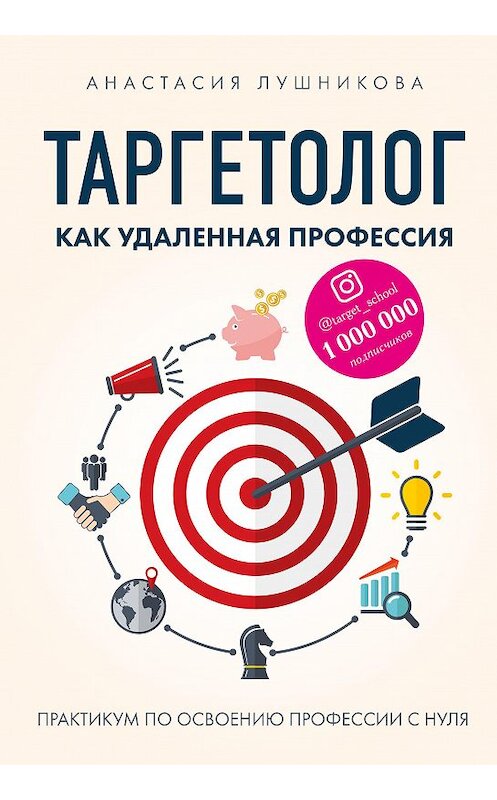 АНАСТАСИЯ ЛУШНИКОВА

ТАРГЕТОЛОГ

КАК УДАЛЕННАЯ ПРОФЕССИЯ

@target_school
1 000 000
подписчиков

ПРАКТИКУМ ПО ОСВОЕНИЮ ПРОФЕССИИ С НУЛЯ